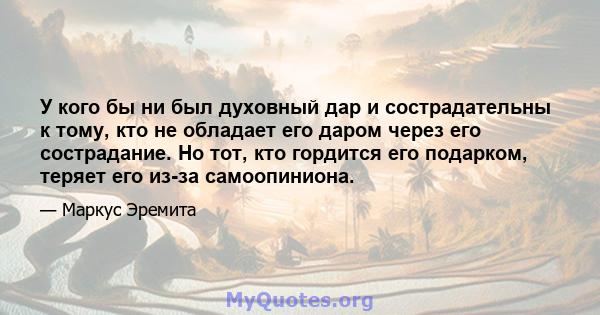 У кого бы ни был духовный дар и сострадательны к тому, кто не обладает его даром через его сострадание. Но тот, кто гордится его подарком, теряет его из-за самоопиниона.

— Маркус Эремита

MyQuotes.org